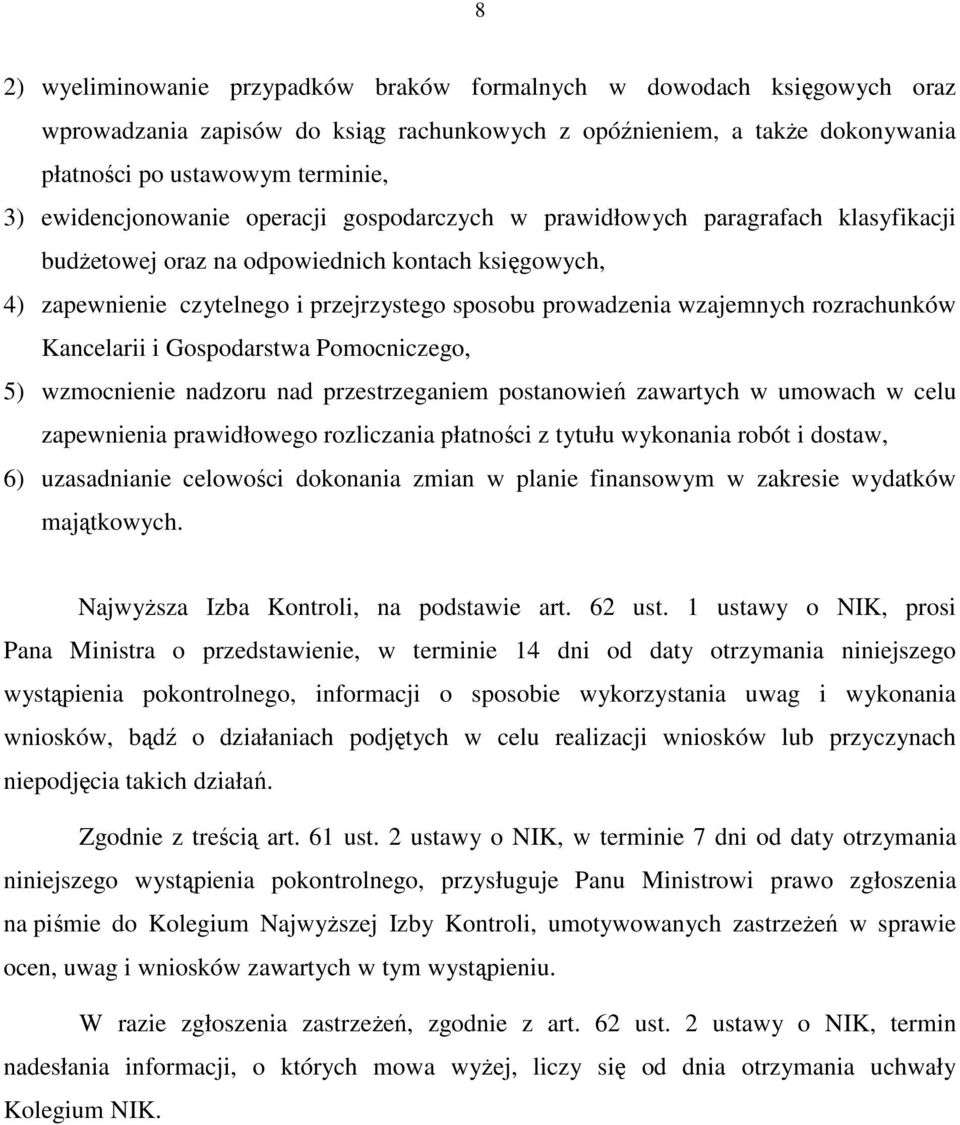 8

2) wyeliminowanie przypadków braków formalnych w dowodach księgowych oraz wprowadzania zapisów do ksiąg rachunkowych z opóźnieniem, a także dokonywania płatności po ustawowym terminie,

3) ewidencjonowanie operacji gospodarczych w prawidłowych paragrafach klasyfikacji budżetowej oraz na odpowiednich kontach księgowych,

4) zapewnienie czytelnego i przejrzystego sposobu prowadzenia wzajemnych rozrachunków Kancelarii i Gospodarstwa Pomocniczego,

5) wzmocnienie nadzoru nad przestrzeganiem postanowień zawartych w umowach w celu zapewnienia prawidłowego rozliczania płatności z tytułu wykonania robót i dostaw,

6) uzasadnianie celowości dokonania zmian w planie finansowym w zakresie wydatków majątkowych.

Najwyższa Izba Kontroli, na podstawie art. 62 ust. 1 ustawy o NIK, prosi Pana Ministra o przedstawienie, w terminie 14 dni od daty otrzymania niniejszego wystąpienia pokontrolnego, informacji o sposobie wykorzystania uwag i wykonania wniosków, bądź o działaniach podjętych w celu realizacji wniosków lub przyczynach niepodjęcia takich działań.

Zgodnie z treścią art. 61 ust. 2 ustawy o NIK, w terminie 7 dni od daty otrzymania niniejszego wystąpienia pokontrolnego, przysługuje Panu Ministrowi prawo zgłoszenia na piśmie do Kolegium Najwyższej Izby Kontroli, umotywowanych zastrzeżeń w sprawie ocen, uwag i wniosków zawartych w tym wystąpieniu.

W razie zgłoszenia zastrzeżeń, zgodnie z art. 62 ust. 2 ustawy o NIK, termin nadesłania informacji, o których mowa wyżej, liczy się od dnia otrzymania uchwały Kolegium NIK.